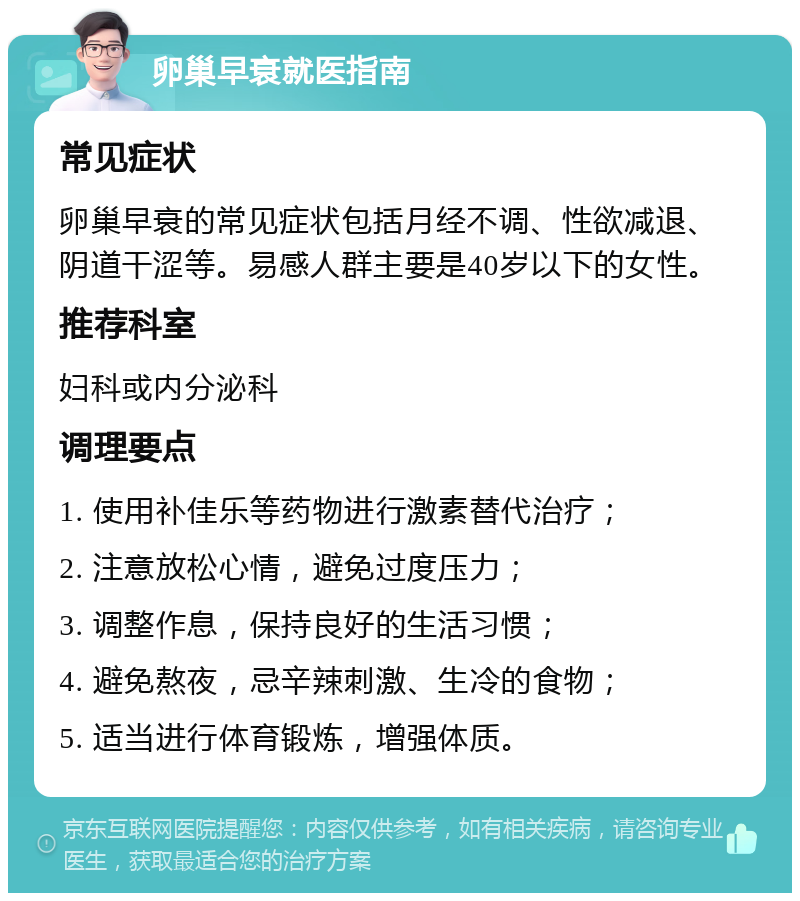 卵巢早衰就医指南

常见症状

卵巢早衰的常见症状包括月经不调、性欲减退、阴道干涩等。易感人群主要是40岁以下的女性。

推荐科室

妇科或内分泌科

调理要点

1. 使用补佳乐等药物进行激素替代治疗；

2. 注意放松心情，避免过度压力；

3. 调整作息，保持良好的生活习惯；

4. 避免熬夜，忌辛辣刺激、生冷的食物；

5. 适当进行体育锻炼，增强体质。

京东互联网医院提醒您：内容仅供参考，如有相关疾病，请咨询专业医生，获取最适合您的治疗方案